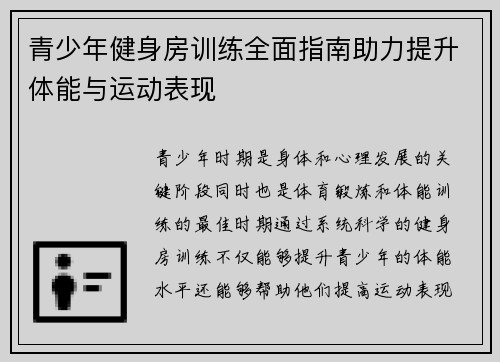 青少年健身房训练全面指南助力提升体能与运动表现

青少年时期是身体和心理发展的关键阶段同时也是体育锻炼和体能训练的最佳时期通过系统科学的健身房训练不仅能够提升青少年的体能水平还能够帮助他们提高运动表现